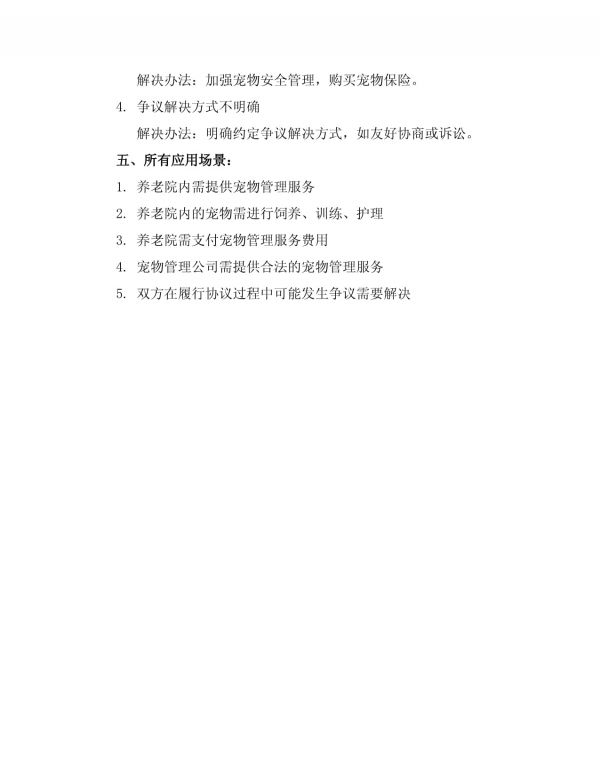 解决办法：加强宠物安全管理，购买宠物保险。

4. 争议解决方式不明确

解决办法：明确约定争议解决方式，如友好协商或诉讼。

五、所有应用场景：

1. 养老院内需提供宠物管理服务

2. 养老院内的宠物需进行饲养、训练、护理

3. 养老院需支付宠物管理服务费用

4. 宠物管理公司需提供合法的宠物管理服务

5. 双方在履行协议过程中可能发生争议需要解决